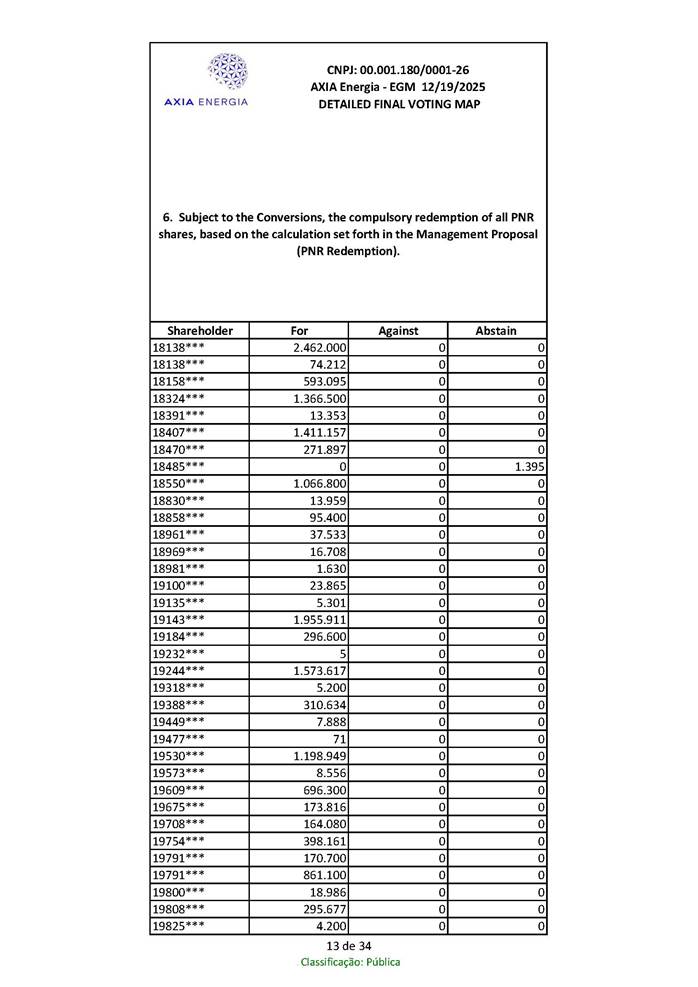 AXIA ENERGIA

CNPJ: 00.001.180/0001-26
AXIA Energia - EGM 12/19/2025
DETAILED FINAL VOTING MAP

6. Subject to the Conversions, the compulsory redemption of all PNR shares, based on the calculation set forth in the Management Proposal (PNR Redemption).

| Shareholder | For | Against | Abstain |
|---|---|---|---|
| 18138*** | 2.462.000 | 0 | 0 |
| 18138*** | 74.212 | 0 | 0 |
| 18158*** | 593.095 | 0 | 0 |
| 18324*** | 1.366.500 | 0 | 0 |
| 18391*** | 13.353 | 0 | 0 |
| 18407*** | 1.411.157 | 0 | 0 |
| 18470*** | 271.897 | 0 | 0 |
| 18485*** | 0 | 0 | 1.395 |
| 18550*** | 1.066.800 | 0 | 0 |
| 18830*** | 13.959 | 0 | 0 |
| 18858*** | 95.400 | 0 | 0 |
| 18961*** | 37.533 | 0 | 0 |
| 18969*** | 16.708 | 0 | 0 |
| 18981*** | 1.630 | 0 | 0 |
| 19100*** | 23.865 | 0 | 0 |
| 19135*** | 5.301 | 0 | 0 |
| 19143*** | 1.955.911 | 0 | 0 |
| 19184*** | 296.600 | 0 | 0 |
| 19232*** | 5 | 0 | 0 |
| 19244*** | 1.573.617 | 0 | 0 |
| 19318*** | 5.200 | 0 | 0 |
| 19388*** | 310.634 | 0 | 0 |
| 19449*** | 7.888 | 0 | 0 |
| 19477*** | 71 | 0 | 0 |
| 19530*** | 1.198.949 | 0 | 0 |
| 19573*** | 8.556 | 0 | 0 |
| 19609*** | 696.300 | 0 | 0 |
| 19675*** | 173.816 | 0 | 0 |
| 19708*** | 164.080 | 0 | 0 |
| 19754*** | 398.161 | 0 | 0 |
| 19791*** | 170.700 | 0 | 0 |
| 19791*** | 861.100 | 0 | 0 |
| 19800*** | 18.986 | 0 | 0 |
| 19808*** | 295.677 | 0 | 0 |
| 19825*** | 4.200 | 0 | 0 |

13 de 34
Classificação: Pública